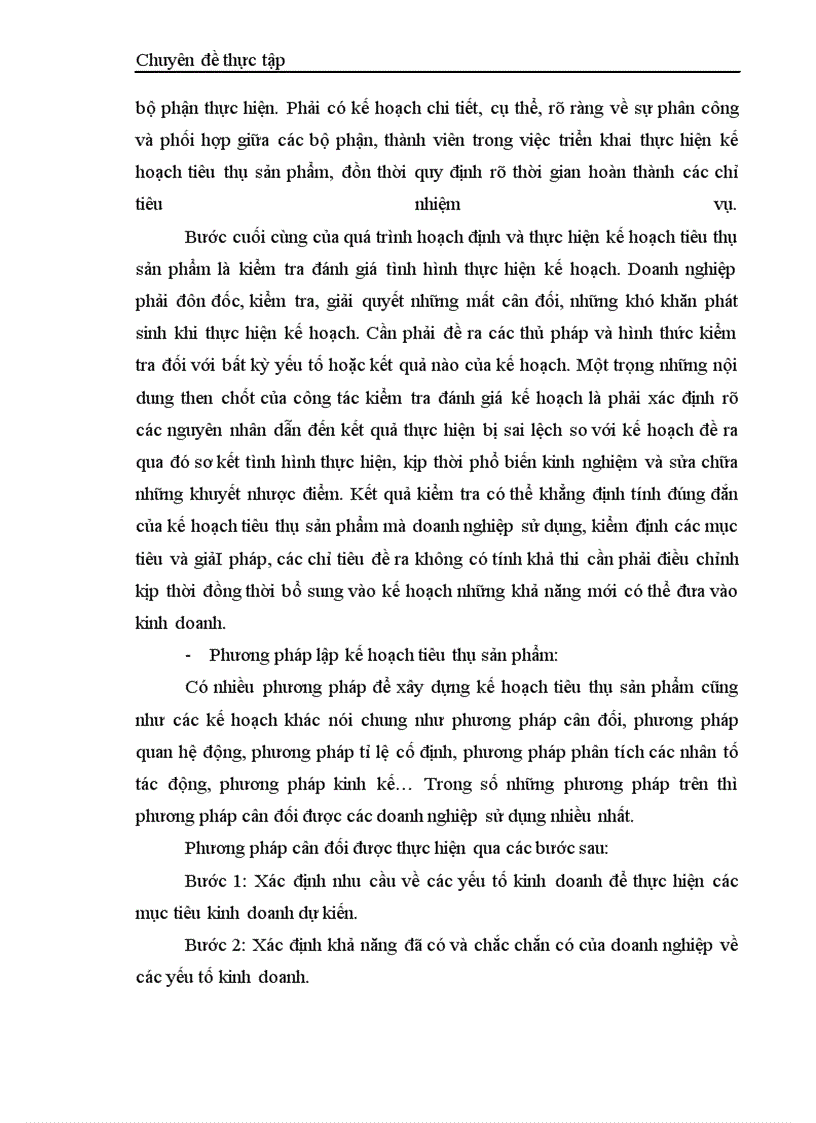 Chuyên đề thực tập

bộ phận thực hiện. Phải có kế hoạch chi tiết, cụ thể, rõ ràng về sự phân công và phối hợp giữa các bộ phận, thành viên trong việc triển khai thực hiện kế hoạch tiêu thụ sản phẩm, đồn thời quy định rõ thời gian hoàn thành các chỉ tiêu nhiệm vụ.

Bước cuối cùng của quá trình hoạch định và thực hiện kế hoạch tiêu thụ sản phẩm là kiểm tra đánh giá tình hình thực hiện kế hoạch. Doanh nghiệp phải đôn đốc, kiểm tra, giải quyết những mất cân đối, những khó khăn phát sinh khi thực hiện kế hoạch. Cần phải đề ra các thủ pháp và hình thức kiểm tra đối với bất kỳ yếu tố hoặc kết quả nào của kế hoạch. Một trọng những nội dung then chốt của công tác kiểm tra đánh giá kế hoạch là phải xác định rõ các nguyên nhân dẫn đến kết quả thực hiện bị sai lệch so với kế hoạch đề ra qua đó sơ kết tình hình thực hiện, kịp thời phổ biến kinh nghiệm và sửa chữa những khuyết nhược điểm. Kết quả kiểm tra có thể khẳng định tính đúng đắn của kế hoạch tiêu thụ sản phẩm mà doanh nghiệp sử dụng, kiểm định các mục tiêu và giảI pháp, các chỉ tiêu đề ra không có tính khả thi cần phải điều chỉnh kịp thời đồng thời bổ sung vào kế hoạch những khả năng mới có thể đưa vào kinh doanh.

- Phương pháp lập kế hoạch tiêu thụ sản phẩm:

Có nhiều phương pháp để xây dựng kế hoạch tiêu thụ sản phẩm cũng như các kế hoạch khác nói chung như phương pháp cân đối, phương pháp quan hệ động, phương pháp tỉ lệ cố định, phương pháp phân tích các nhân tố tác động, phương pháp kinh kế… Trong số những phương pháp trên thì phương pháp cân đối được các doanh nghiệp sử dụng nhiều nhất.

Phương pháp cân đối được thực hiện qua các bước sau:

Bước 1: Xác định nhu cầu về các yếu tố kinh doanh để thực hiện các mục tiêu kinh doanh dự kiến.

Bước 2: Xác định khả năng đã có và chắc chắn có của doanh nghiệp về các yếu tố kinh doanh.